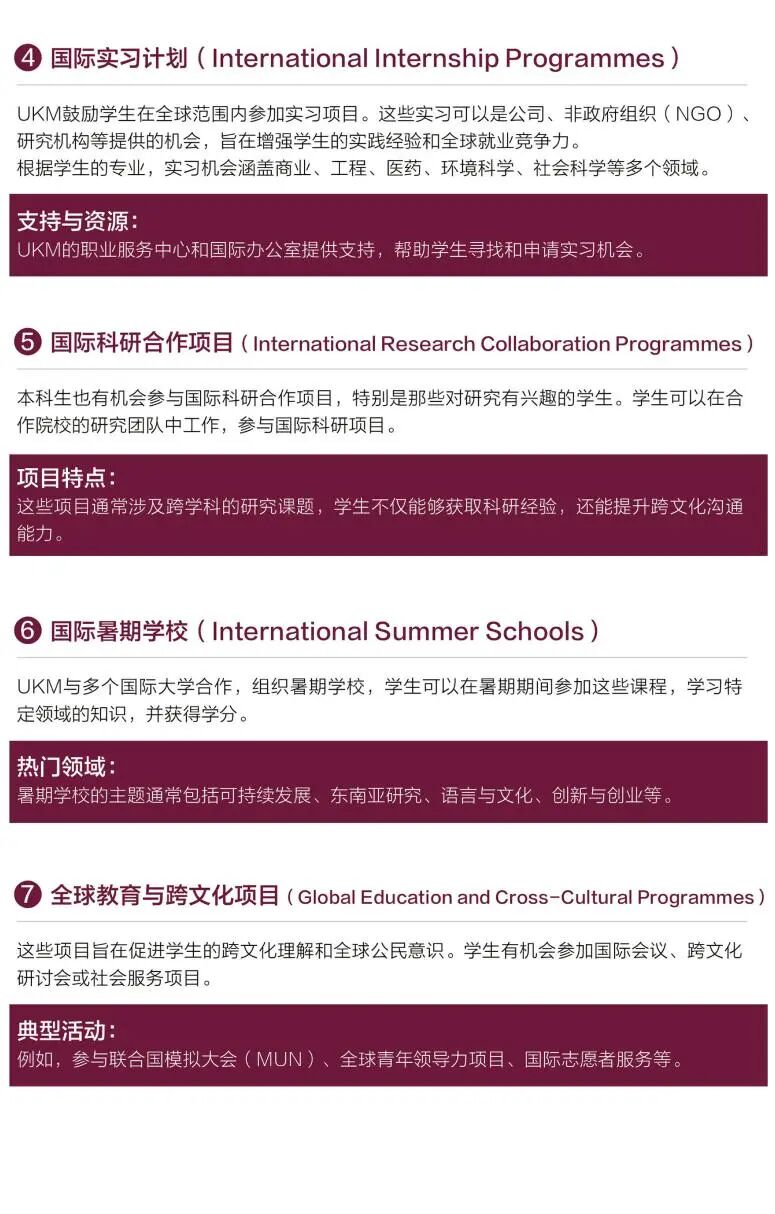 4 国际实习计划（International Internship Programmes）

UKM鼓励学生在全球范围内参加实习项目。这些实习可以是公司、非政府组织（NGO）、研究机构等提供的机会，旨在增强学生的实践经验和全球就业竞争力。
根据学生的专业，实习机会涵盖商业、工程、医药、环境科学、社会科学等多个领域。

支持与资源：
UKM的职业服务中心和国际办公室提供支持，帮助学生寻找和申请实习机会。

5 国际科研合作项目（International Research Collaboration Programmes）

本科生也有机会参与国际科研合作项目，特别是那些对研究有兴趣的学生。学生可以在合作院校的研究团队中工作，参与国际科研项目。

项目特点：
这些项目通常涉及跨学科的研究课题，学生不仅能够获取科研经验，还能提升跨文化沟通能力。

6 国际暑期学校（International Summer Schools）

UKM与多个国际大学合作，组织暑期学校，学生可以在暑期期间参加这些课程，学习特定领域的知识，并获得学分。

热门领域：
暑期学校的主题通常包括可持续发展、东南亚研究、语言与文化、创新与创业等。

7 全球教育与跨文化项目（Global Education and Cross-Cultural Programmes）

这些项目旨在促进学生的跨文化理解和全球公民意识。学生有机会参加国际会议、跨文化研讨会或社会服务项目。

典型活动：
例如，参与联合国模拟大会（MUN）、全球青年领导力项目、国际志愿者服务等。